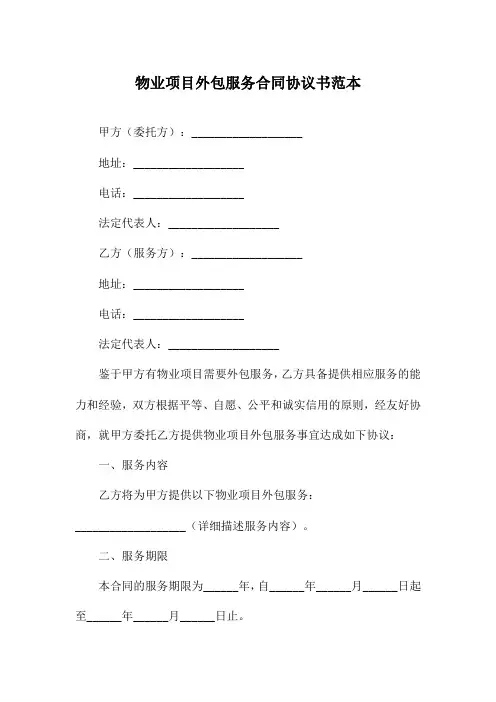 物业项目外包服务合同协议书范本

甲方（委托方）：___________________

地址：___________________

电话：___________________

法定代表人：___________________

乙方（服务方）：___________________

地址：___________________

电话：___________________

法定代表人：___________________

鉴于甲方有物业项目需要外包服务，乙方具备提供相应服务的能力和经验，双方根据平等、自愿、公平和诚实信用的原则，经友好协商，就甲方委托乙方提供物业项目外包服务事宜达成如下协议：

一、服务内容

乙方将为甲方提供以下物业项目外包服务：

___________________（详细描述服务内容）。

二、服务期限

本合同的服务期限为______年，自______年______月______日起至______年______月______日止。